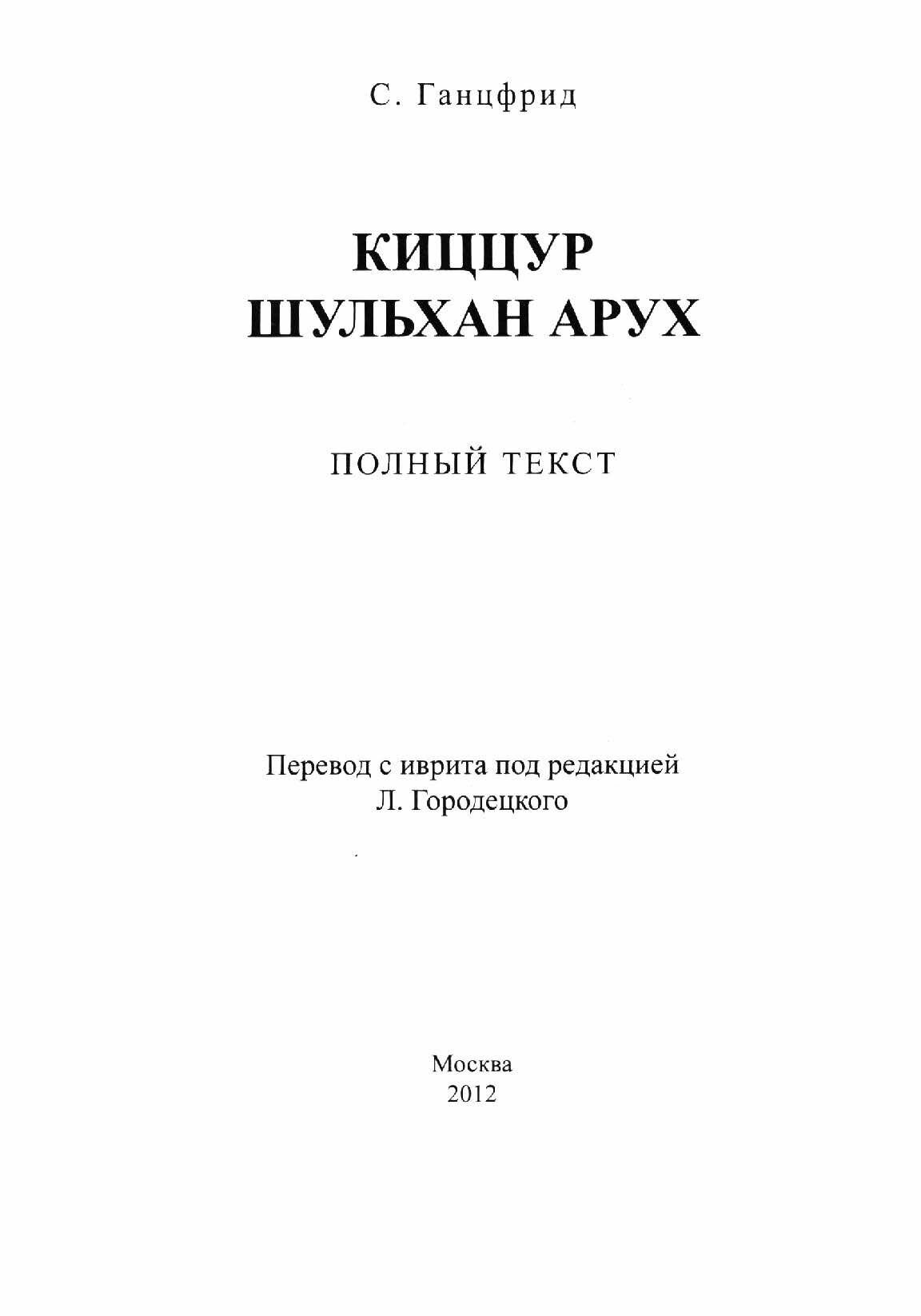 С. Ганцфрид

КИЦЦУР
ШУЛЬХАН АРУХ

ПОЛНЫЙ ТЕКСТ

Перевод с иврита под редакцией
Л. Городецкого

Москва
2012